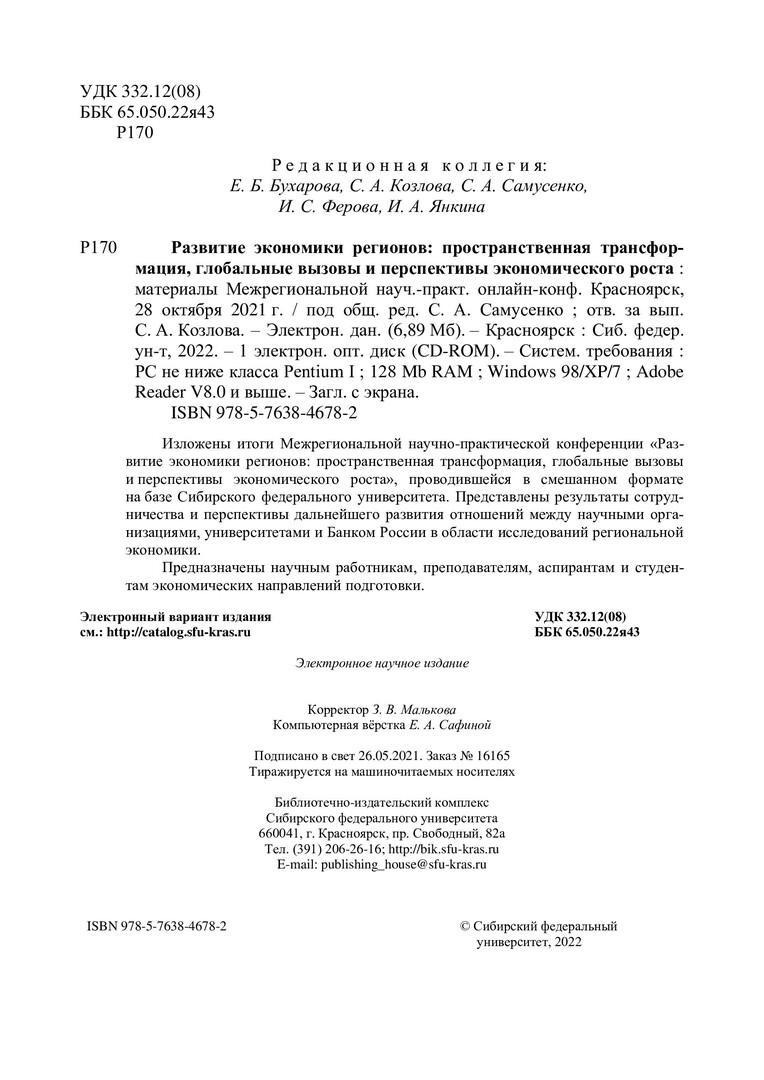 УДК 332.12(08)
ББК 65.050.22я43
Р170

Редакционная коллегия:
Е. Б. Бухарова, С. А. Козлова, С. А. Самусенко, И. С. Ферова, И. А. Янкина

Р170 Развитие экономики регионов: пространственная трансформация, глобальные вызовы и перспективы экономического роста : материалы Межрегиональной науч.-практ. онлайн-конф. Красноярск, 28 октября 2021 г. / под общ. ред. С. А. Самусенко ; отв. за вып. С. А. Козлова. – Электрон. дан. (6,89 Мб). – Красноярск : Сиб. федер. ун-т, 2022. – 1 электрон. опт. диск (CD-ROM). – Систем. требования : PC не ниже класса Pentium I ; 128 Mb RAM ; Windows 98/XP/7 ; Adobe Reader V8.0 и выше. – Загл. с экрана.
ISBN 978-5-7638-4678-2

Изложены итоги Межрегиональной научно-практической конференции «Развитие экономики регионов: пространственная трансформация, глобальные вызовы и перспективы экономического роста», проводившейся в смешанном формате на базе Сибирского федерального университета. Представлены результаты сотрудничества и перспективы дальнейшего развития отношений между научными организациями, университетами и Банком России в области исследований региональной экономики.

Предназначены научным работникам, преподавателям, аспирантам и студентам экономических направлений подготовки.

Электронный вариант издания
см.: http://catalog.sfu-kras.ru

УДК 332.12(08)
ББК 65.050.22я43

Электронное научное издание

Корректор З. В. Малькова
Компьютерная вёрстка Е. А. Сафиной

Подписано в свет 26.05.2021. Заказ № 16165
Тиражируется на машиночитаемых носителях

Библиотечно-издательский комплекс
Сибирского федерального университета
660041, г. Красноярск, пр. Свободный, 82а
Тел. (391) 206-26-16; http://bik.sfu-kras.ru
E-mail: publishing_house@sfu-kras.ru

ISBN 978-5-7638-4678-2

© Сибирский федеральный университет, 2022